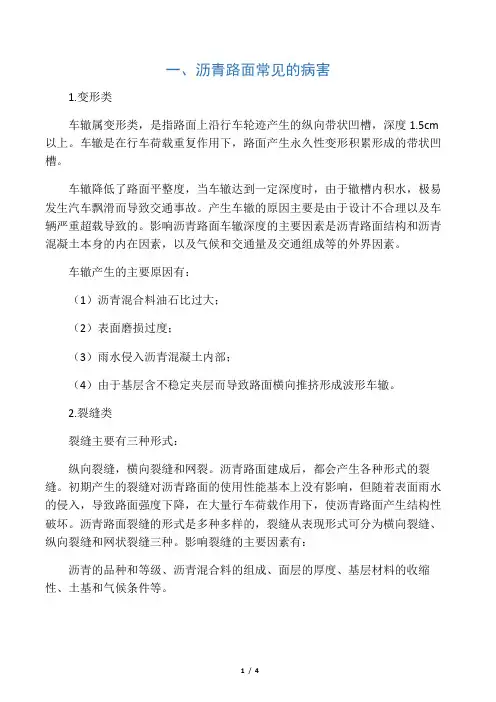 一、沥青路面常见的病害

1.变形类

车辙属变形类，是指路面上沿行车轮迹产生的纵向带状凹槽，深度 1.5cm 以上。车辙是在行车荷载重复作用下，路面产生永久性变形积累形成的带状凹槽。

车辙降低了路面平整度，当车辙达到一定深度时，由于辙槽内积水，极易发生汽车飘滑而导致交通事故。产生车辙的原因主要是由于设计不合理以及车辆严重超载导致的。影响沥青路面车辙深度的主要因素是沥青路面结构和沥青混凝土本身的内在因素，以及气候和交通量及交通组成等的外界因素。

车辙产生的主要原因有：

（1）沥青混合料油石比过大；

（2）表面磨损过度；

（3）雨水侵入沥青混凝土内部；

（4）由于基层含不稳定夹层而导致路面横向推挤形成波形车辙。

2.裂缝类

裂缝主要有三种形式：

纵向裂缝，横向裂缝和网裂。沥青路面建成后，都会产生各种形式的裂缝。初期产生的裂缝对沥青路面的使用性能基本上没有影响，但随着表面雨水的侵入，导致路面强度下降，在大量行车荷载作用下，使沥青路面产生结构性破坏。沥青路面裂缝的形式是多种多样的，裂缝从表现形式可分为横向裂缝、纵向裂缝和网状裂缝三种。影响裂缝的主要因素有：

沥青的品种和等级、沥青混合料的组成、面层的厚度、基层材料的收缩性、土基和气候条件等。

1 / 4